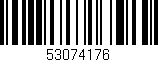 53074176